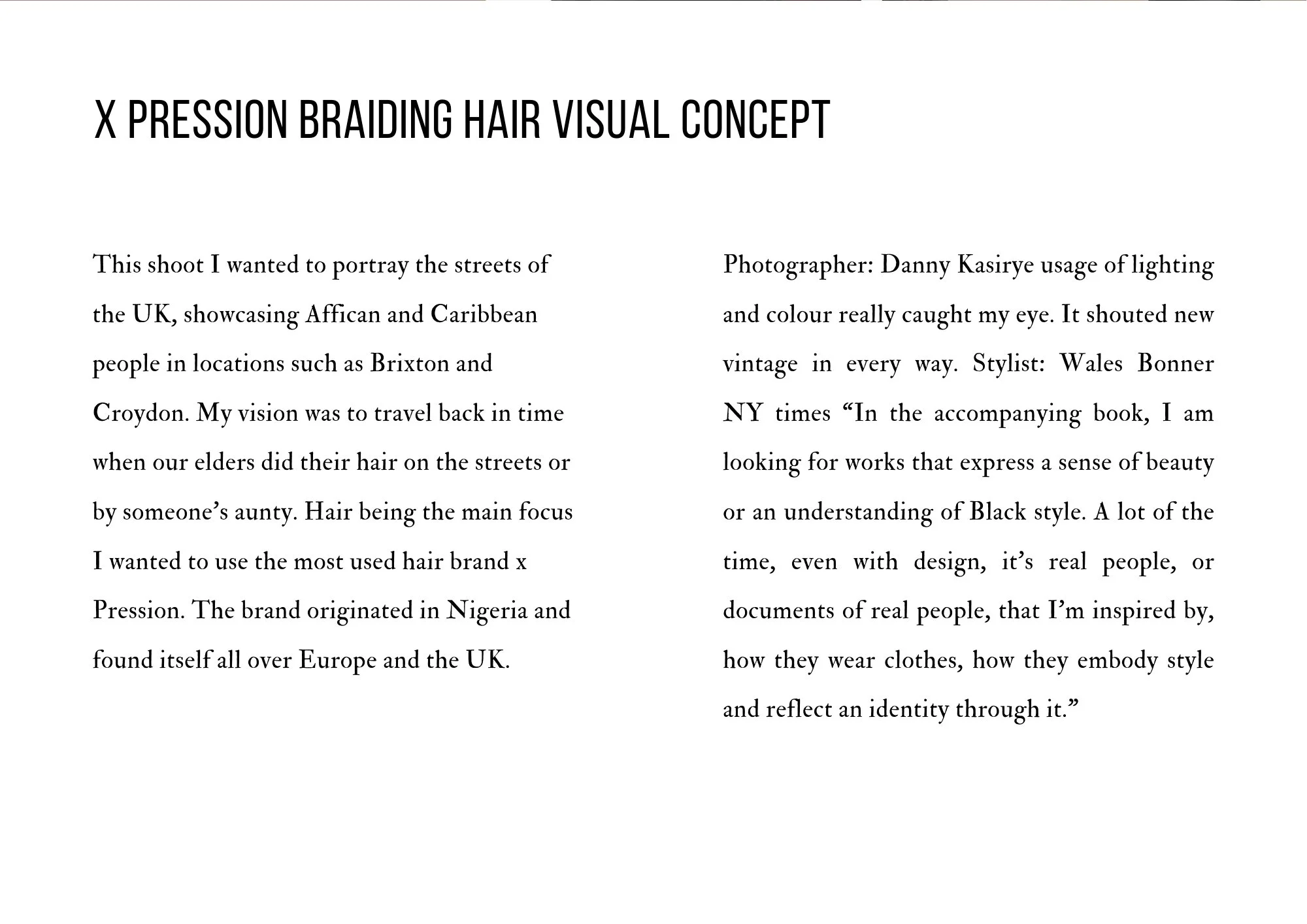 X PRESSION BRAIDING HAIR VISUAL CONCEPT

This shoot I wanted to portray the streets of the UK, showcasing Affican and Caribbean people in locations such as Brixton and Croydon. My vision was to travel back in time when our elders did their hair on the streets or by someone's aunty. Hair being the main focus I wanted to use the most used hair brand x Pression. The brand originated in Nigeria and found itself all over Europe and the UK.

Photographer: Danny Kasirye usage of lighting and colour really caught my eye. It shouted new vintage in every way. Stylist: Wales Bonner NY times "In the accompanying book, I am looking for works that express a sense of beauty or an understanding of Black style. A lot of the time, even with design, it's real people, or documents of real people, that I'm inspired by, how they wear clothes, how they embody style and reflect an identity through it."